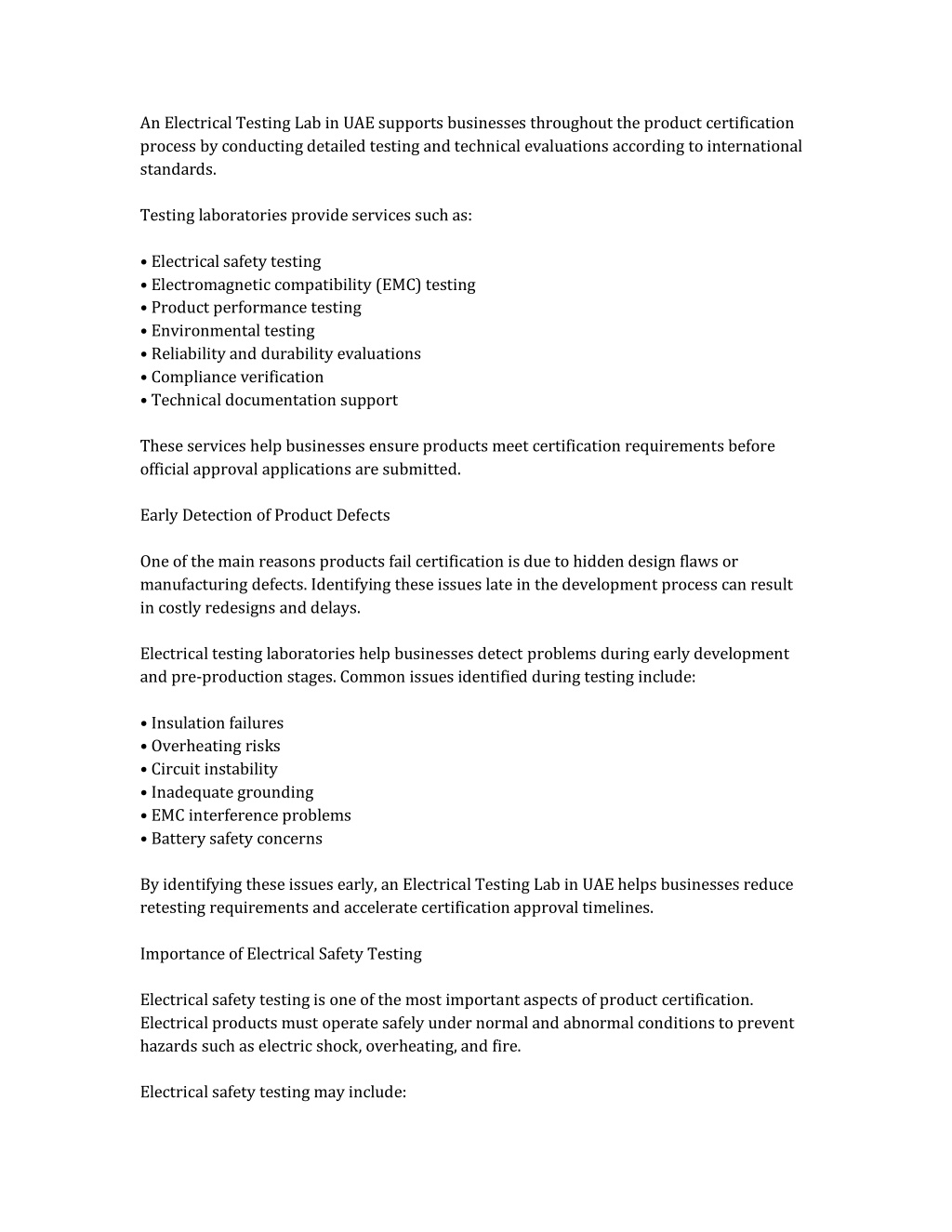 An Electrical Testing Lab in UAE supports businesses throughout the product certification process by conducting detailed testing and technical evaluations according to international standards.

Testing laboratories provide services such as:

• Electrical safety testing
• Electromagnetic compatibility (EMC) testing
• Product performance testing
• Environmental testing
• Reliability and durability evaluations
• Compliance verification
• Technical documentation support

These services help businesses ensure products meet certification requirements before official approval applications are submitted.

Early Detection of Product Defects

One of the main reasons products fail certification is due to hidden design flaws or manufacturing defects. Identifying these issues late in the development process can result in costly redesigns and delays.

Electrical testing laboratories help businesses detect problems during early development and pre-production stages. Common issues identified during testing include:

• Insulation failures
• Overheating risks
• Circuit instability
• Inadequate grounding
• EMC interference problems
• Battery safety concerns

By identifying these issues early, an Electrical Testing Lab in UAE helps businesses reduce retesting requirements and accelerate certification approval timelines.

Importance of Electrical Safety Testing

Electrical safety testing is one of the most important aspects of product certification. Electrical products must operate safely under normal and abnormal conditions to prevent hazards such as electric shock, overheating, and fire.

Electrical safety testing may include: